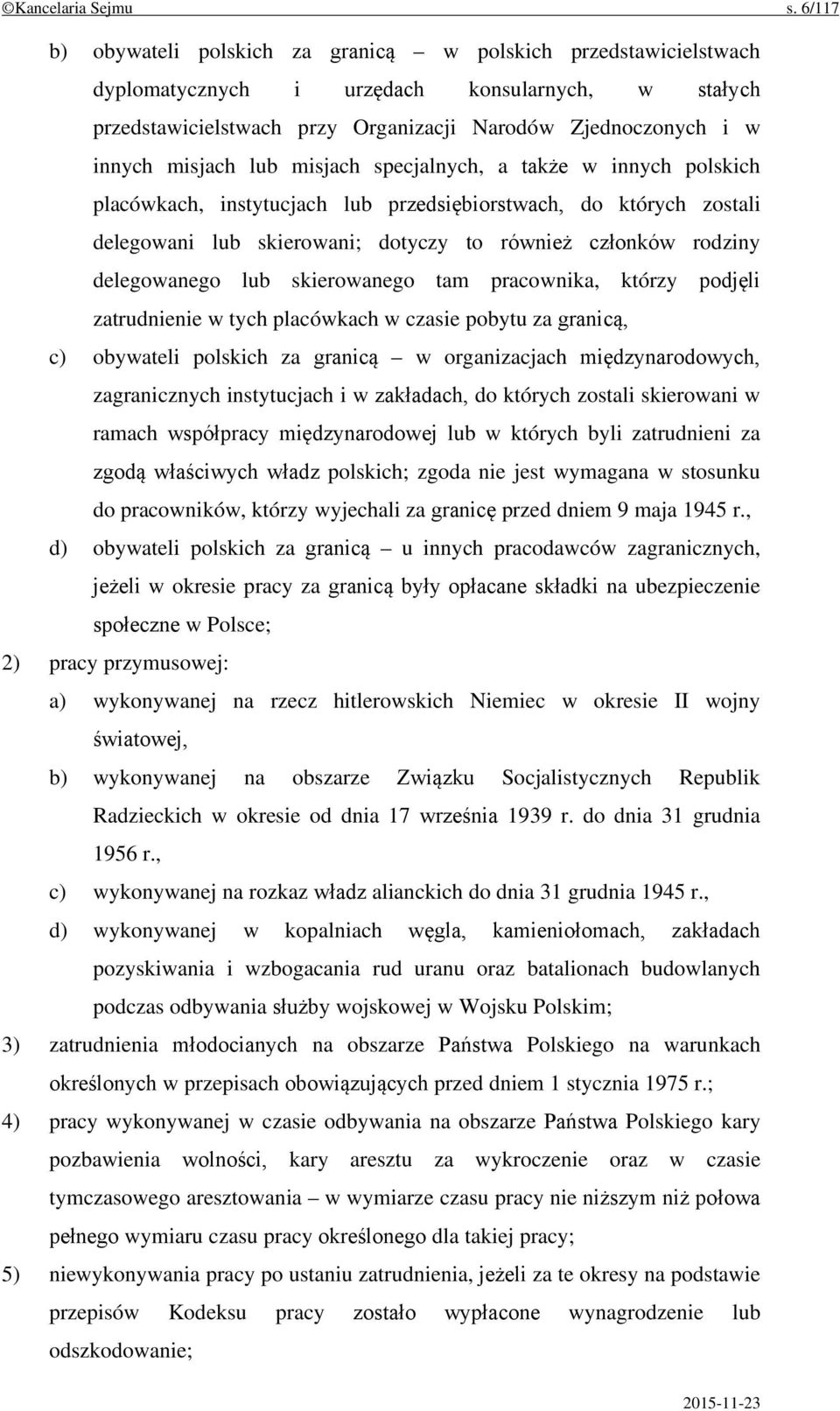 ©Kancelaria Sejmu s. 6/117

b) obywateli polskich za granicą – w polskich przedstawicielstwach dyplomatycznych i urzędach konsularnych, w stałych przedstawicielstwach przy Organizacji Narodów Zjednoczonych i w innych misjach lub misjach specjalnych, a także w innych polskich placówkach, instytucjach lub przedsiębiorstwach, do których zostali delegowani lub skierowani; dotyczy to również członków rodziny delegowanego lub skierowanego tam pracownika, którzy podjęli zatrudnienie w tych placówkach w czasie pobytu za granicą,

c) obywateli polskich za granicą – w organizacjach międzynarodowych, zagranicznych instytucjach i w zakładach, do których zostali skierowani w ramach współpracy międzynarodowej lub w których byli zatrudnieni za zgodą właściwych władz polskich; zgoda nie jest wymagana w stosunku do pracowników, którzy wyjechali za granicę przed dniem 9 maja 1945 r.,

d) obywateli polskich za granicą – u innych pracodawców zagranicznych, jeżeli w okresie pracy za granicą były opłacane składki na ubezpieczenie społeczne w Polsce;

2) pracy przymusowej:

a) wykonywanej na rzecz hitlerowskich Niemiec w okresie II wojny światowej,

b) wykonywanej na obszarze Związku Socjalistycznych Republik Radzieckich w okresie od dnia 17 września 1939 r. do dnia 31 grudnia 1956 r.,

c) wykonywanej na rozkaz władz alianckich do dnia 31 grudnia 1945 r.,

d) wykonywanej w kopalniach węgla, kamieniołomach, zakładach pozyskiwania i wzbogacania rud uranu oraz batalionach budowlanych podczas odbywania służby wojskowej w Wojsku Polskim;

3) zatrudnienia młodocianych na obszarze Państwa Polskiego na warunkach określonych w przepisach obowiązujących przed dniem 1 stycznia 1975 r.;

4) pracy wykonywanej w czasie odbywania na obszarze Państwa Polskiego kary pozbawienia wolności, kary aresztu za wykroczenie oraz w czasie tymczasowego aresztowania – w wymiarze czasu pracy nie niższym niż połowa pełnego wymiaru czasu pracy określonego dla takiej pracy;

5) niewykonywania pracy po ustaniu zatrudnienia, jeżeli za te okresy na podstawie przepisów Kodeksu pracy zostało wypłacone wynagrodzenie lub odszkodowanie;

2015-11-23